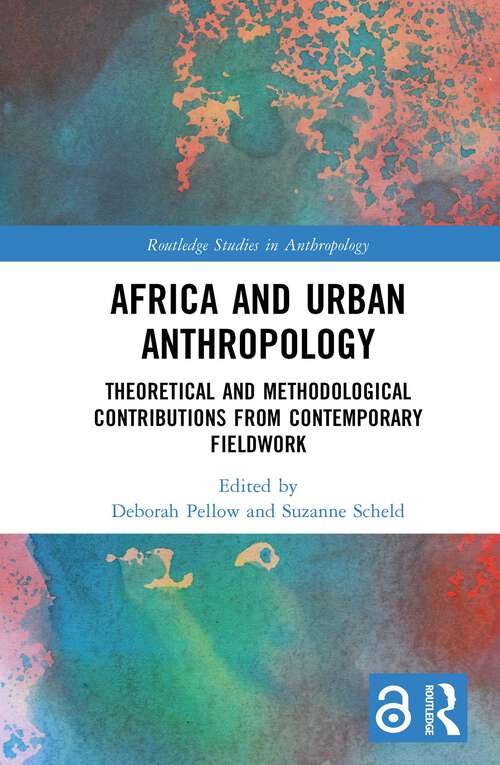 Routledge Studies in Anthropology

AFRICA AND URBAN ANTHROPOLOGY

THEORETICAL AND METHODOLOGICAL CONTRIBUTIONS FROM CONTEMPORARY FIELDWORK

Edited by
Deborah Pellow and Suzanne Scheld

ROUTLEDGE